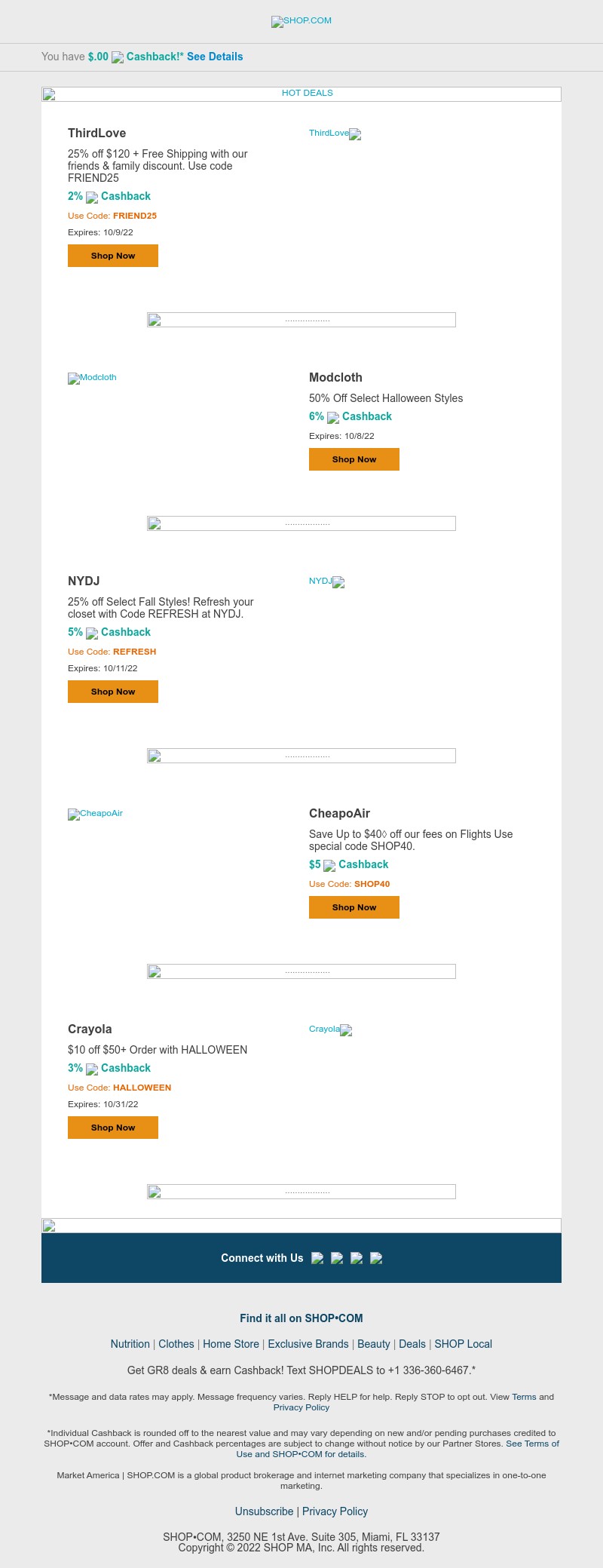 SHOP.COM

You have $.00 Cashback!* See Details

HOT DEALS

ThirdLove

25% off $120 + Free Shipping with our friends & family discount. Use code FRIEND25

2% Cashback

Use Code: FRIEND25

Expires: 10/9/22

Shop Now

ThirdLove

..................

Modcloth

Modcloth

50% Off Select Halloween Styles

6% Cashback

Expires: 10/8/22

Shop Now

..................

NYDJ

25% off Select Fall Styles! Refresh your closet with Code REFRESH at NYDJ.

5% Cashback

Use Code: REFRESH

Expires: 10/11/22

Shop Now

NYDJ

..................

CheapoAir

CheapoAir

Save Up to $40◊ off our fees on Flights Use special code SHOP40.

$5 Cashback

Use Code: SHOP40

Shop Now

..................

Crayola

$10 off $50+ Order with HALLOWEEN

3% Cashback

Use Code: HALLOWEEN

Expires: 10/31/22

Shop Now

Crayola

..................

Connect with Us

Find it all on SHOP•COM

Nutrition | Clothes | Home Store | Exclusive Brands | Beauty | Deals | SHOP Local

Get GR8 deals & earn Cashback! Text SHOPDEALS to +1 336-360-6467.*

*Message and data rates may apply. Message frequency varies. Reply HELP for help. Reply STOP to opt out. View Terms and Privacy Policy

*Individual Cashback is rounded off to the nearest value and may vary depending on new and/or pending purchases credited to SHOP•COM account. Offer and Cashback percentages are subject to change without notice by our Partner Stores. See Terms of Use and SHOP•COM for details.

Market America | SHOP.COM is a global product brokerage and internet marketing company that specializes in one-to-one marketing.

Unsubscribe | Privacy Policy

SHOP•COM, 3250 NE 1st Ave. Suite 305, Miami, FL 33137
Copyright © 2022 SHOP MA, Inc. All rights reserved.